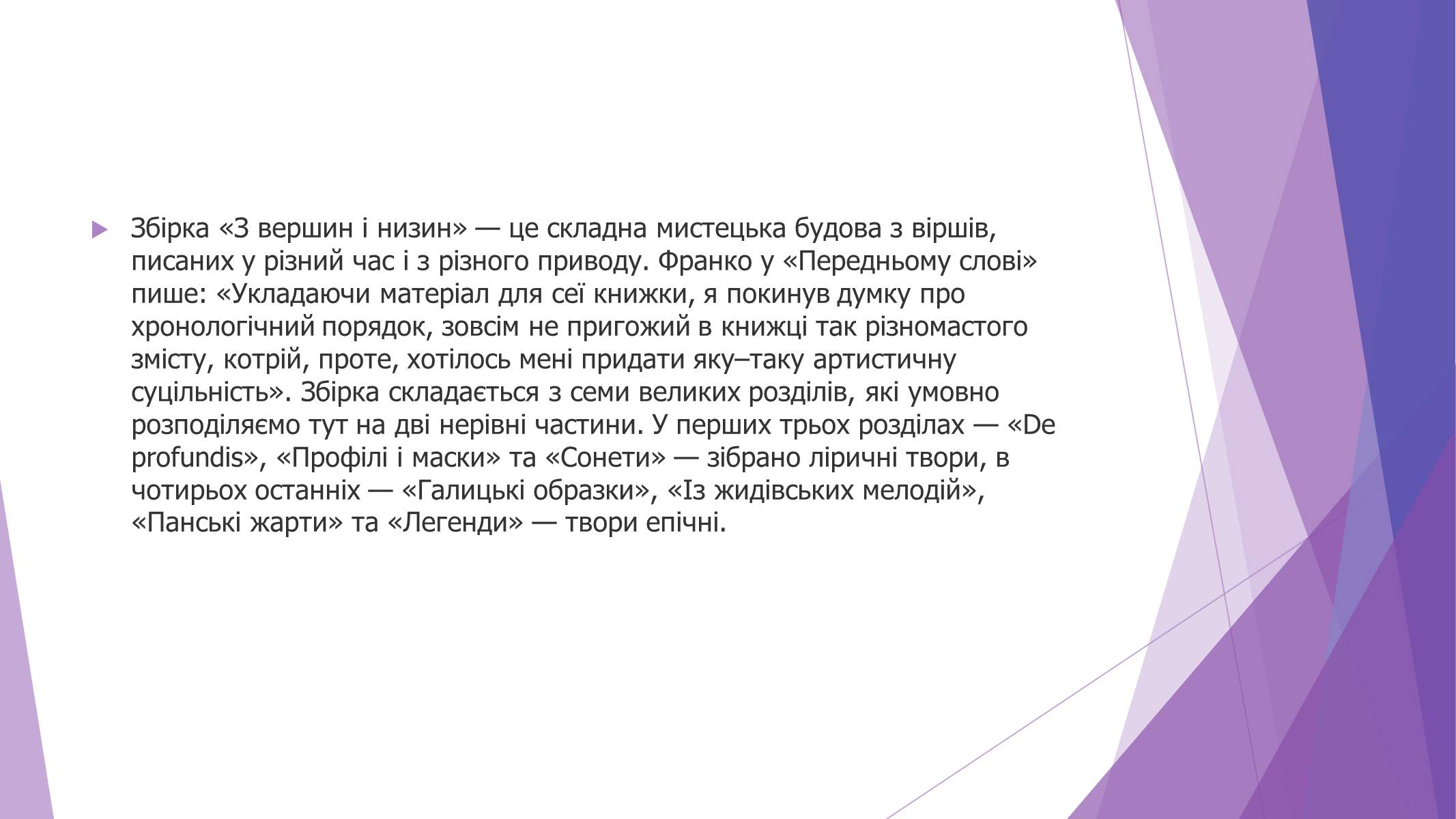 Збірка «З вершин і низин» — це складна мистецька будова з віршів, писаних у різний час і з різного приводу. Франко у «Передньому слові» пише: «Укладаючи матеріал для сеї книжки, я покинув думку про хронологічний порядок, зовсім не пригожий в книжці так різномастого змісту, котрій, проте, хотілось мені придати яку–таку артистичну суцільність». Збірка складається з семи великих розділів, які умовно розподіляємо тут на дві нерівні частини. У перших трьох розділах — «De profundis», «Профілі і маски» та «Сонети» — зібрано ліричні твори, в чотирьох останніх — «Галицькі образки», «Із жидівських мелодій», «Панські жарти» та «Легенди» — твори епічні.